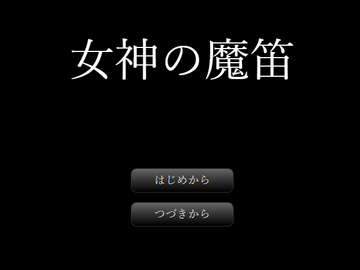 女神の魔笛

はじめから

つづきから